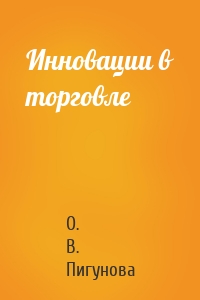 Инновации в торговле

О.
В.
Пигунова